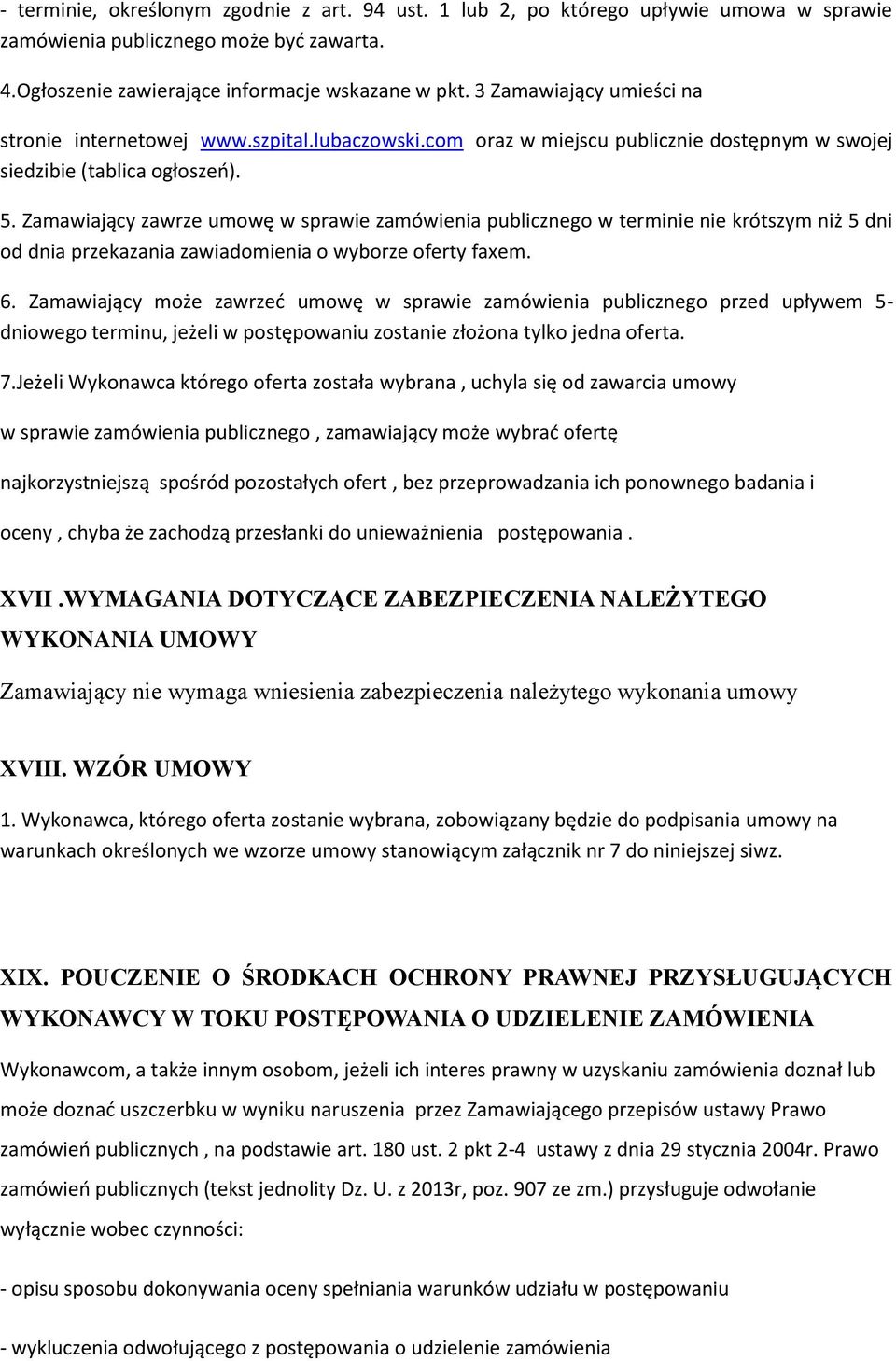 - terminie, określonym zgodnie z art. 94 ust. 1 lub 2, po którego upływie umowa w sprawie zamówienia publicznego może być zawarta.

4.Ogłoszenie zawierające informacje wskazane w pkt. 3 Zamawiający umieści na stronie internetowej www.szpital.lubaczowski.com oraz w miejscu publicznie dostępnym w swojej siedzibie (tablica ogłoszeń).

5. Zamawiający zawrze umowę w sprawie zamówienia publicznego w terminie nie krótszym niż 5 dni od dnia przekazania zawiadomienia o wyborze oferty faxem.

6. Zamawiający może zawrzeć umowę w sprawie zamówienia publicznego przed upływem 5-dniowego terminu, jeżeli w postępowaniu zostanie złożona tylko jedna oferta.

7.Jeżeli Wykonawca którego oferta została wybrana , uchyla się od zawarcia umowy w sprawie zamówienia publicznego , zamawiający może wybrać ofertę najkorzystniejszą spośród pozostałych ofert , bez przeprowadzania ich ponownego badania i oceny , chyba że zachodzą przesłanki do unieważnienia postępowania .

XVII .WYMAGANIA DOTYCZĄCE ZABEZPIECZENIA NALEŻYTEGO WYKONANIA UMOWY

Zamawiający nie wymaga wniesienia zabezpieczenia należytego wykonania umowy

XVIII. WZÓR UMOWY

1. Wykonawca, którego oferta zostanie wybrana, zobowiązany będzie do podpisania umowy na warunkach określonych we wzorze umowy stanowiącym załącznik nr 7 do niniejszej siwz.

XIX. POUCZENIE O ŚRODKACH OCHRONY PRAWNEJ PRZYSŁUGUJĄCYCH WYKONAWCY W TOKU POSTĘPOWANIA O UDZIELENIE ZAMÓWIENIA

Wykonawcom, a także innym osobom, jeżeli ich interes prawny w uzyskaniu zamówienia doznał lub może doznać uszczerbku w wyniku naruszenia przez Zamawiającego przepisów ustawy Prawo zamówień publicznych , na podstawie art. 180 ust. 2 pkt 2-4 ustawy z dnia 29 stycznia 2004r. Prawo zamówień publicznych (tekst jednolity Dz. U. z 2013r, poz. 907 ze zm.) przysługuje odwołanie wyłącznie wobec czynności:

- opisu sposobu dokonywania oceny spełniania warunków udziału w postępowaniu

- wykluczenia odwołującego z postępowania o udzielenie zamówienia